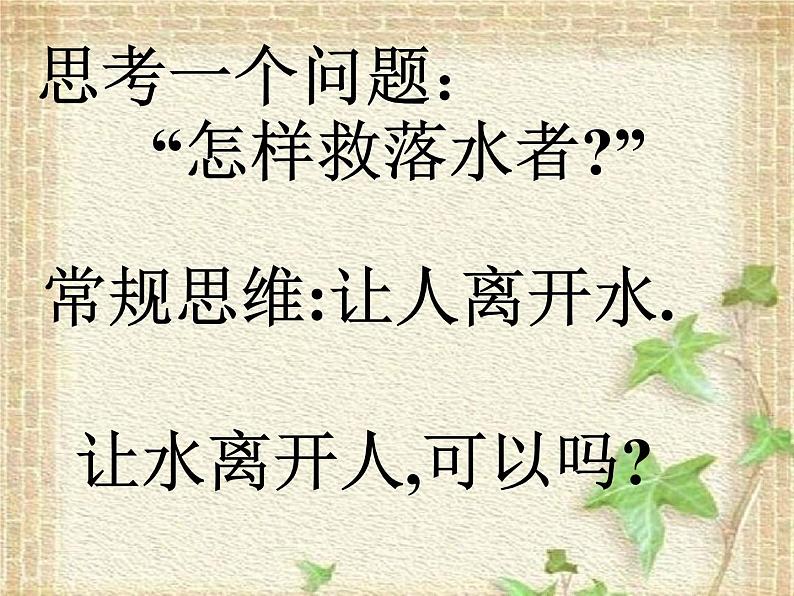 思考一个问题：
“怎样救落水者?”

常规思维:让人离开水.

让水离开人,可以吗?